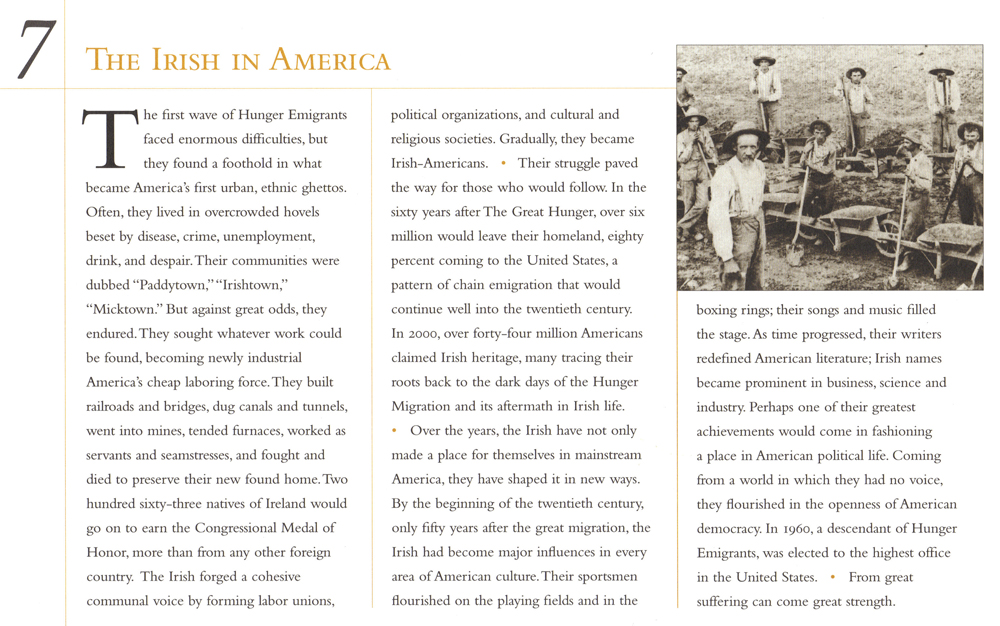 7

THE IRISH IN AMERICA

The first wave of Hunger Emigrants faced enormous difficulties, but they found a foothold in what became America's first urban, ethnic ghettos. Often, they lived in overcrowded hovels beset by disease, crime, unemployment, drink, and despair. Their communities were dubbed "Paddytown," "Irishtown," "Micktown." But against great odds, they endured. They sought whatever work could be found, becoming newly industrial America's cheap laboring force. They built railroads and bridges, dug canals and tunnels, went into mines, tended furnaces, worked as servants and seamstresses, and fought and died to preserve their new found home. Two hundred sixty-three natives of Ireland would go on to earn the Congressional Medal of Honor, more than from any other foreign country. The Irish forged a cohesive communal voice by forming labor unions, political organizations, and cultural and religious societies. Gradually, they became Irish-Americans. • Their struggle paved the way for those who would follow. In the sixty years after The Great Hunger, over six million would leave their homeland, eighty percent coming to the United States, a pattern of chain emigration that would continue well into the twentieth century. In 2000, over forty-four million Americans claimed Irish heritage, many tracing their roots back to the dark days of the Hunger Migration and its aftermath in Irish life.

• Over the years, the Irish have not only made a place for themselves in mainstream America, they have shaped it in new ways. By the beginning of the twentieth century, only fifty years after the great migration, the Irish had become major influences in every area of American culture. Their sportsmen flourished on the playing fields and in the boxing rings; their songs and music filled the stage. As time progressed, their writers redefined American literature; Irish names became prominent in business, science and industry. Perhaps one of their greatest achievements would come in fashioning a place in American political life. Coming from a world in which they had no voice, they flourished in the openness of American democracy. In 1960, a descendant of Hunger Emigrants, was elected to the highest office in the United States. • From great suffering can come great strength.